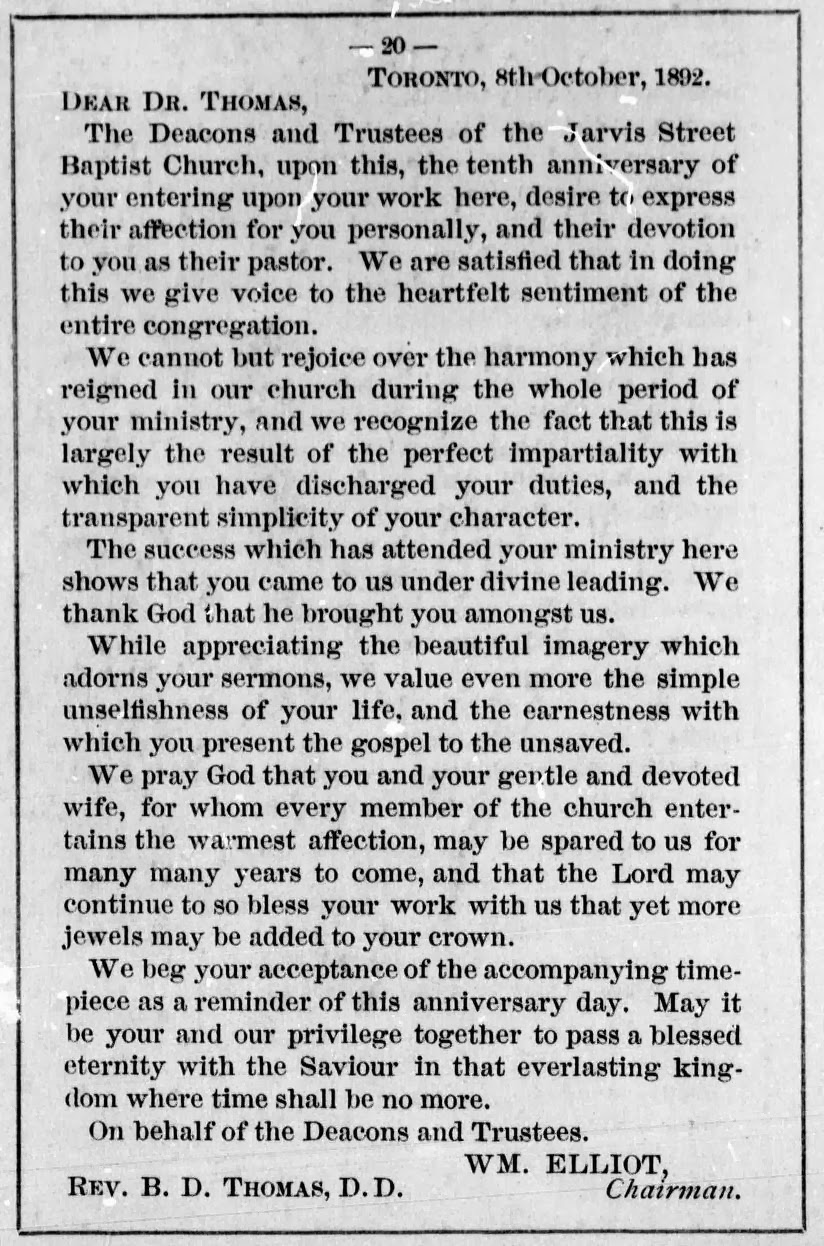 — 20 —

TORONTO, 8th October, 1892.

DEAR DR. THOMAS,

The Deacons and Trustees of the Jarvis Street Baptist Church, upon this, the tenth anniversary of your entering upon your work here, desire to express their affection for you personally, and their devotion to you as their pastor. We are satisfied that in doing this we give voice to the heartfelt sentiment of the entire congregation.

We cannot but rejoice over the harmony which has reigned in our church during the whole period of your ministry, and we recognize the fact that this is largely the result of the perfect impartiality with which you have discharged your duties, and the transparent simplicity of your character.

The success which has attended your ministry here shows that you came to us under divine leading. We thank God that he brought you amongst us.

While appreciating the beautiful imagery which adorns your sermons, we value even more the simple unselfishness of your life, and the earnestness with which you present the gospel to the unsaved.

We pray God that you and your gentle and devoted wife, for whom every member of the church entertains the warmest affection, may be spared to us for many many years to come, and that the Lord may continue to so bless your work with us that yet more jewels may be added to your crown.

We beg your acceptance of the accompanying timepiece as a reminder of this anniversary day. May it be your and our privilege together to pass a blessed eternity with the Saviour in that everlasting kingdom where time shall be no more.

On behalf of the Deacons and Trustees.

WM. ELLIOT,
Chairman.

REV. B. D. THOMAS, D.D.